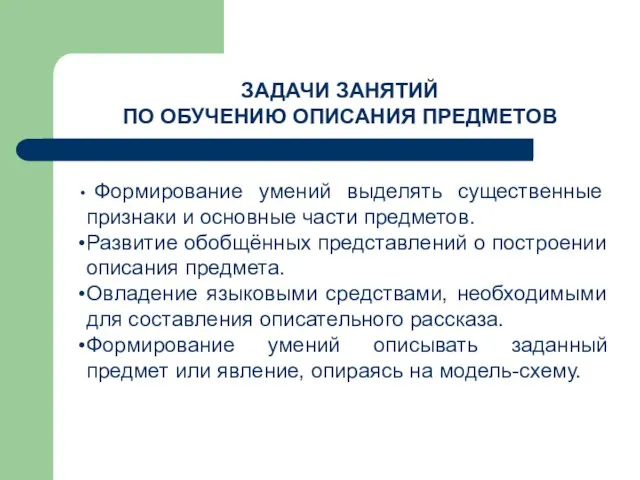 ЗАДАЧИ ЗАНЯТИЙ
ПО ОБУЧЕНИЮ ОПИСАНИЯ ПРЕДМЕТОВ

• Формирование умений выделять существенные признаки и основные части предметов.
•Развитие обобщённых представлений о построении описания предмета.
•Овладение языковыми средствами, необходимыми для составления описательного рассказа.
•Формирование умений описывать заданный предмет или явление, опираясь на модель-схему.